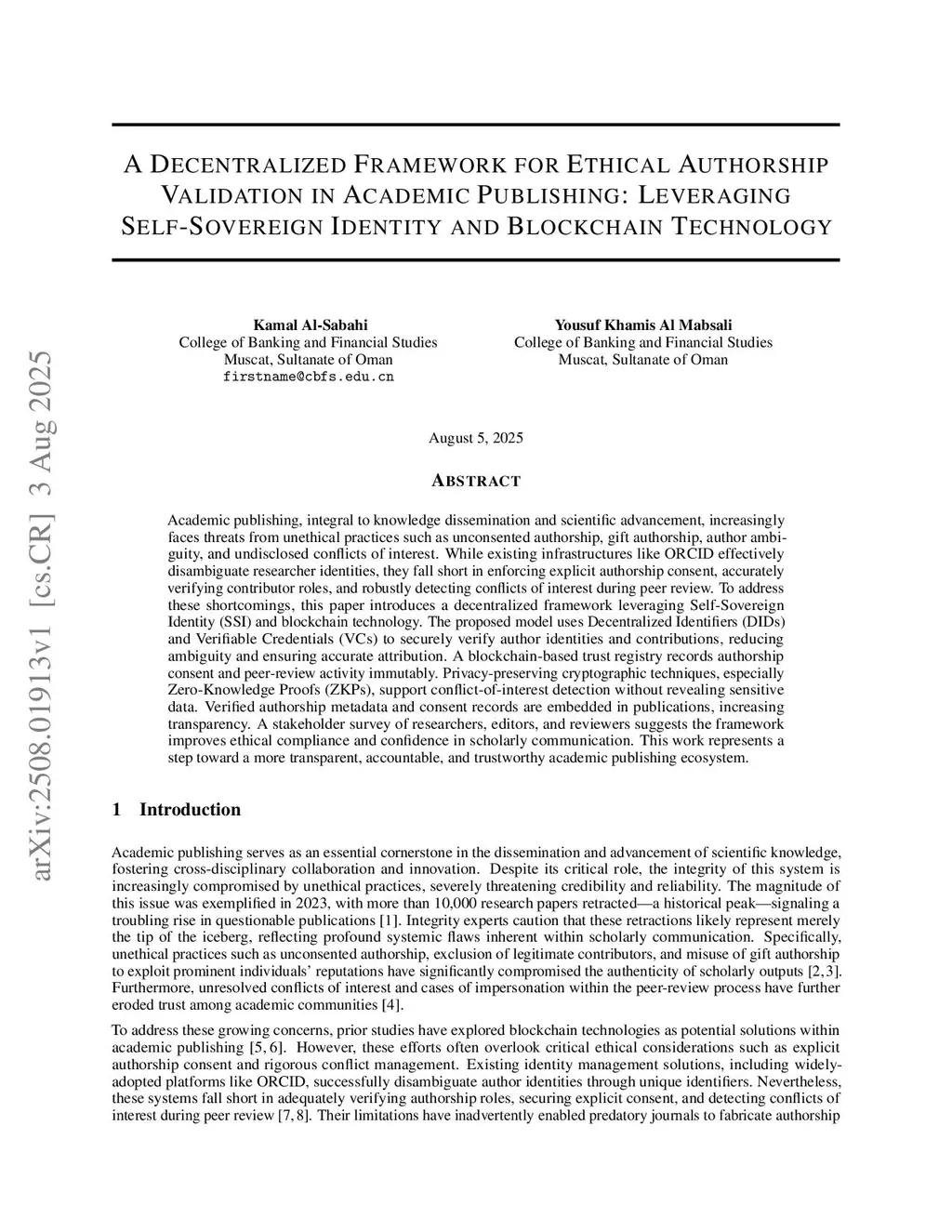 arXiv:2508.01913v1 [cs.CR] 3 Aug 2025

A DECENTRALIZED FRAMEWORK FOR ETHICAL AUTHORSHIP VALIDATION IN ACADEMIC PUBLISHING: LEVERAGING SELF-SOVEREIGN IDENTITY AND BLOCKCHAIN TECHNOLOGY

Kamal Al-Sabahi
College of Banking and Financial Studies
Muscat, Sultanate of Oman
firstname@cbfs.edu.cn

Yousuf Khamis Al Mabsali
College of Banking and Financial Studies
Muscat, Sultanate of Oman

August 5, 2025

ABSTRACT

Academic publishing, integral to knowledge dissemination and scientific advancement, increasingly faces threats from unethical practices such as unconsented authorship, gift authorship, author ambiguity, and undisclosed conflicts of interest. While existing infrastructures like ORCID effectively disambiguate researcher identities, they fall short in enforcing explicit authorship consent, accurately verifying contributor roles, and robustly detecting conflicts of interest during peer review. To address these shortcomings, this paper introduces a decentralized framework leveraging Self-Sovereign Identity (SSI) and blockchain technology. The proposed model uses Decentralized Identifiers (DIDs) and Verifiable Credentials (VCs) to securely verify author identities and contributions, reducing ambiguity and ensuring accurate attribution. A blockchain-based trust registry records authorship consent and peer-review activity immutably. Privacy-preserving cryptographic techniques, especially Zero-Knowledge Proofs (ZKPs), support conflict-of-interest detection without revealing sensitive data. Verified authorship metadata and consent records are embedded in publications, increasing transparency. A stakeholder survey of researchers, editors, and reviewers suggests the framework improves ethical compliance and confidence in scholarly communication. This work represents a step toward a more transparent, accountable, and trustworthy academic publishing ecosystem.

1 Introduction

Academic publishing serves as an essential cornerstone in the dissemination and advancement of scientific knowledge, fostering cross-disciplinary collaboration and innovation. Despite its critical role, the integrity of this system is increasingly compromised by unethical practices, severely threatening credibility and reliability. The magnitude of this issue was exemplified in 2023, with more than 10,000 research papers retracted—a historical peak—signaling a troubling rise in questionable publications [1]. Integrity experts caution that these retractions likely represent merely the tip of the iceberg, reflecting profound systemic flaws inherent within scholarly communication. Specifically, unethical practices such as unconsented authorship, exclusion of legitimate contributors, and misuse of gift authorship to exploit prominent individuals' reputations have significantly compromised the authenticity of scholarly outputs [2, 3]. Furthermore, unresolved conflicts of interest and cases of impersonation within the peer-review process have further eroded trust among academic communities [4].

To address these growing concerns, prior studies have explored blockchain technologies as potential solutions within academic publishing [5, 6]. However, these efforts often overlook critical ethical considerations such as explicit authorship consent and rigorous conflict management. Existing identity management solutions, including widely-adopted platforms like ORCID, successfully disambiguate author identities through unique identifiers. Nevertheless, these systems fall short in adequately verifying authorship roles, securing explicit consent, and detecting conflicts of interest during peer review [7, 8]. Their limitations have inadvertently enabled predatory journals to fabricate authorship